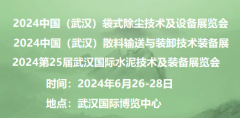 2024中国（武汉）袋式除尘技术及设备展览会

2024中国（武汉）散料输送与装卸技术装备展

2024第25届武汉国际水泥技术及装备展览会

时间：2024年6月26-28日

地点：武汉国际博览中心